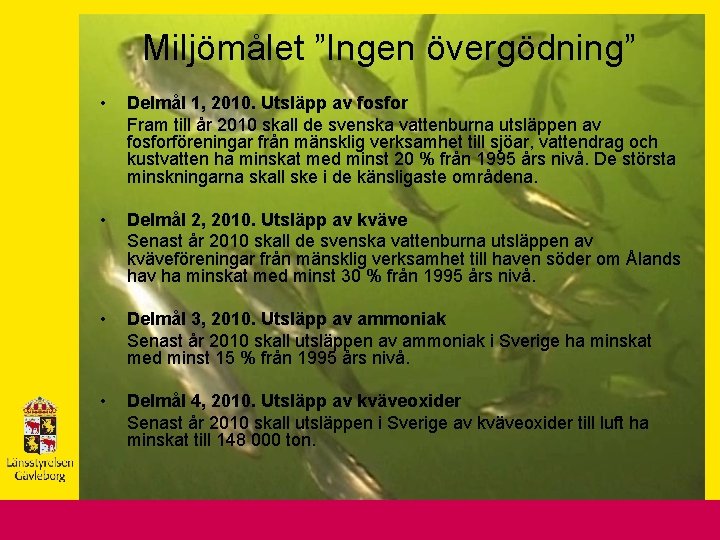 Miljömålet ”Ingen övergödning”

• Delmål 1, 2010. Utsläpp av fosfor
Fram till år 2010 skall de svenska vattenburna utsläppen av fosforföreningar från mänsklig verksamhet till sjöar, vattendrag och kustvatten ha minskat med minst 20 % från 1995 års nivå. De största minskningarna skall ske i de känsligaste områdena.

• Delmål 2, 2010. Utsläpp av kväve
Senast år 2010 skall de svenska vattenburna utsläppen av kväveföreningar från mänsklig verksamhet till haven söder om Ålands hav ha minskat med minst 30 % från 1995 års nivå.

• Delmål 3, 2010. Utsläpp av ammoniak
Senast år 2010 skall utsläppen av ammoniak i Sverige ha minskat med minst 15 % från 1995 års nivå.

• Delmål 4, 2010. Utsläpp av kväveoxider
Senast år 2010 skall utsläppen i Sverige av kväveoxider till luft ha minskat till 148 000 ton.

Länsstyrelsen Gävleborg